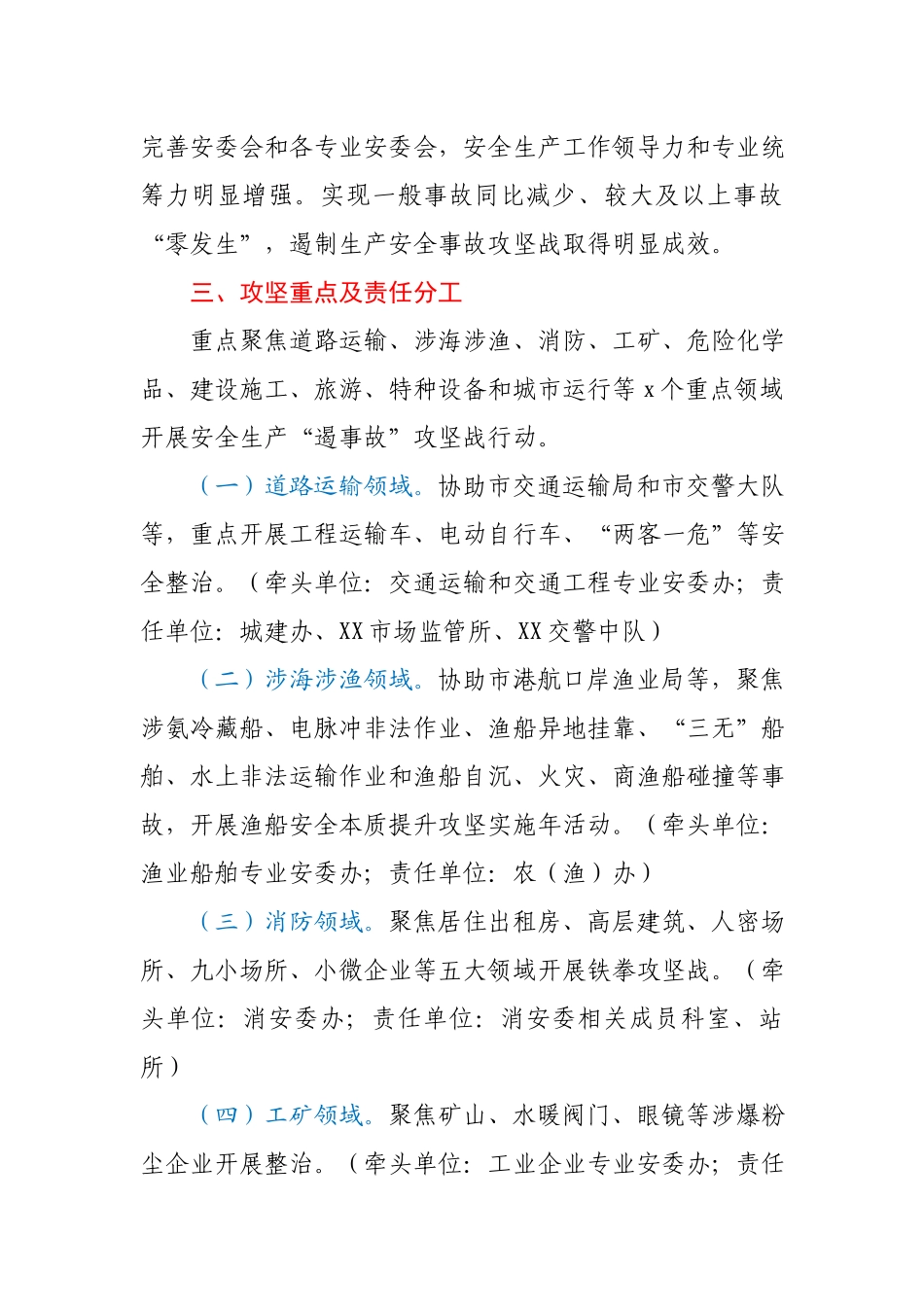 完善安委会和各专业安委会，安全生产工作领导力和专业统筹力明显增强。实现一般事故同比减少、较大及以上事故“零发生”，遏制生产安全事故攻坚战取得明显成效。

三、攻坚重点及责任分工

重点聚焦道路运输、涉海涉渔、消防、工矿、危险化学品、建设施工、旅游、特种设备和城市运行等 x 个重点领域开展安全生产“遏事故”攻坚战行动。

（一）道路运输领域。协助市交通运输局和市交警大队等，重点开展工程运输车、电动自行车、“两客一危”等安全整治。（牵头单位：交通运输和交通工程专业安委办；责任单位：城建办、XX 市场监管所、XX 交警中队）

（二）涉海涉渔领域。协助市港航口岸渔业局等，聚焦涉氨冷藏船、电脉冲非法作业、渔船异地挂靠、“三无”船舶、水上非法运输作业和渔船自沉、火灾、商渔船碰撞等事故，开展渔船安全本质提升攻坚实施年活动。（牵头单位：渔业船舶专业安委办；责任单位：农（渔）办）

（三）消防领域。聚焦居住出租房、高层建筑、人密场所、九小场所、小微企业等五大领域开展铁拳攻坚战。（牵头单位：消安委办；责任单位：消安委相关成员科室、站所）

（四）工矿领域。聚焦矿山、水暖阀门、眼镜等涉爆粉尘企业开展整治。（牵头单位：工业企业专业安委办；责任